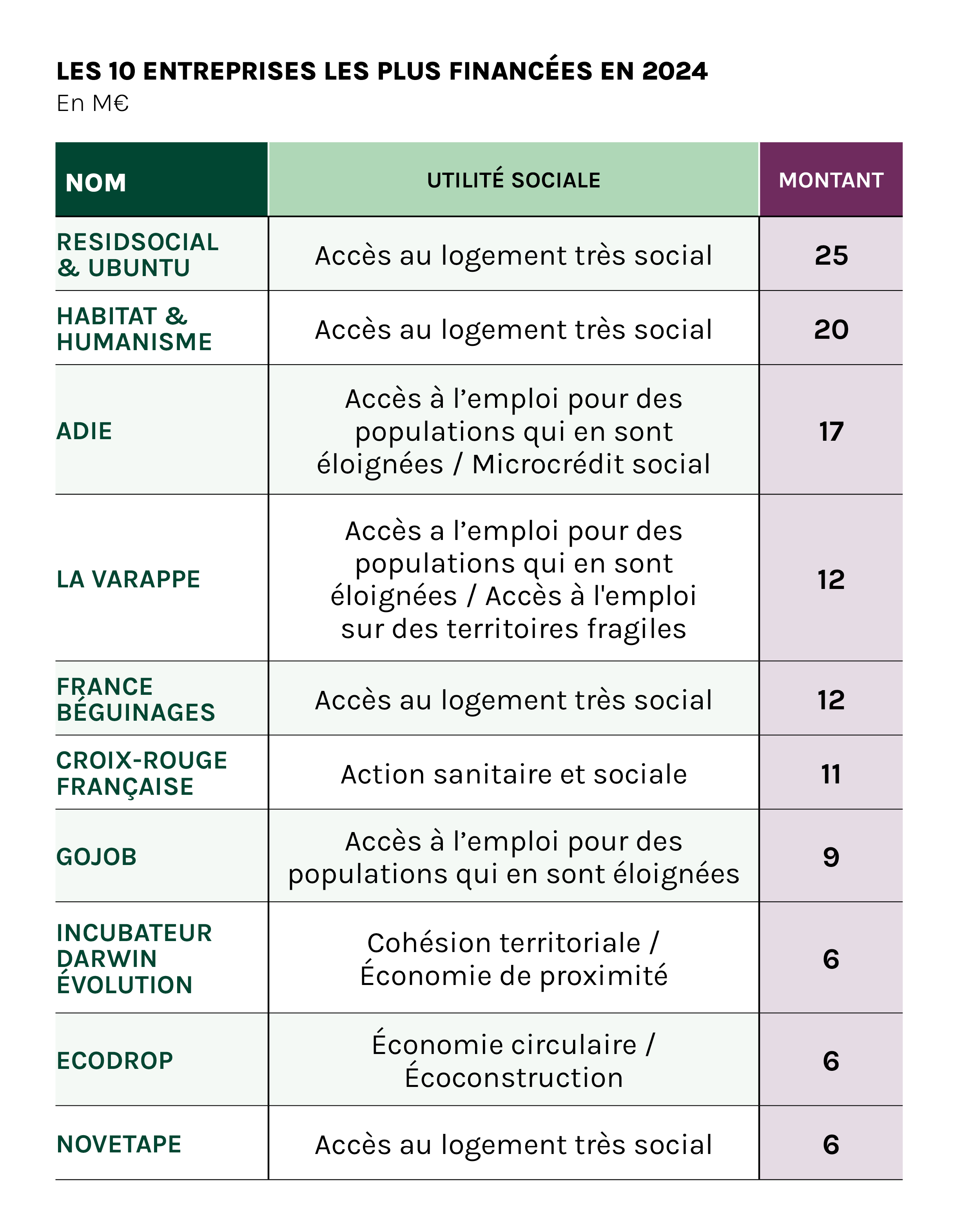 LES 10 ENTREPRISES LES PLUS FINANCÉES EN 2024
En M€

| NOM | UTILITÉ SOCIALE | MONTANT |
|---|---|---|
| RESIDSOCIAL & UBUNTU | Accès au logement très social | 25 |
| HABITAT & HUMANISME | Accès au logement très social | 20 |
| ADIE | Accès à l’emploi pour des populations qui en sont éloignées / Microcrédit social | 17 |
| LA VARAPPE | Accès a l’emploi pour des populations qui en sont éloignées / Accès à l'emploi sur des territoires fragiles | 12 |
| FRANCE BÉGUINAGES | Accès au logement très social | 12 |
| CROIX-ROUGE FRANÇAISE | Action sanitaire et sociale | 11 |
| GOJOB | Accès à l’emploi pour des populations qui en sont éloignées | 9 |
| INCUBATEUR DARWIN ÉVOLUTION | Cohésion territoriale / Économie de proximité | 6 |
| ECODROP | Économie circulaire / Écoconstruction | 6 |
| NOVETAPE | Accès au logement très social | 6 |